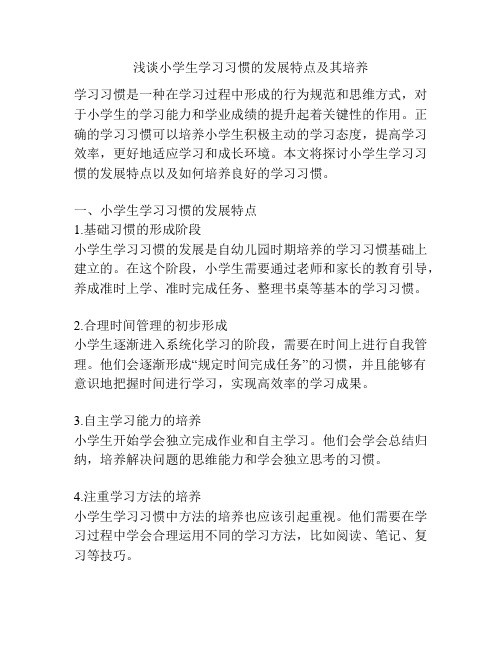 浅谈小学生学习习惯的发展特点及其培养

学习习惯是一种在学习过程中形成的行为规范和思维方式，对于小学生的学习能力和学业成绩的提升起着关键性的作用。正确的学习习惯可以培养小学生积极主动的学习态度，提高学习效率，更好地适应学习和成长环境。本文将探讨小学生学习习惯的发展特点以及如何培养良好的学习习惯。

一、小学生学习习惯的发展特点
1.基础习惯的形成阶段
小学生学习习惯的发展是自幼儿园时期培养的学习习惯基础上建立的。在这个阶段，小学生需要通过老师和家长的教育引导，养成准时上学、准时完成任务、整理书桌等基本的学习习惯。

2.合理时间管理的初步形成
小学生逐渐进入系统化学习的阶段，需要在时间上进行自我管理。他们会逐渐形成“规定时间完成任务”的习惯，并且能够有意识地把握时间进行学习，实现高效率的学习成果。

3.自主学习能力的培养
小学生开始学会独立完成作业和自主学习。他们会学会总结归纳，培养解决问题的思维能力和学会独立思考的习惯。

4.注重学习方法的培养
小学生学习习惯中方法的培养也应该引起重视。他们需要在学习过程中学会合理运用不同的学习方法，比如阅读、笔记、复习等技巧。